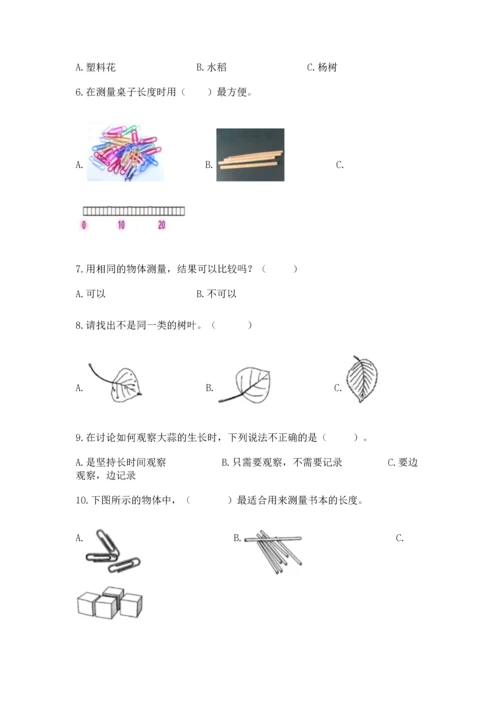 A. 塑料花　　B. 水稻　　C. 杨树

6. 在测量桌子长度时用（　　）最方便。

A.　　B.　　C.

0　10　20

7. 用相同的物体测量，结果可以比较吗？（　　）

A. 可以　　B. 不可以

8. 请找出不是同一类的树叶。（　　）

A.　　B.　　C.

9. 在讨论如何观察大蒜的生长时，下列说法不正确的是（　　）。

A. 是坚持长时间观察　　B. 只需要观察，不需要记录　　C. 要边观察，边记录

10. 下图所示的物体中，（　　）最适合用来测量书本的长度。

A.　　B.　　C.